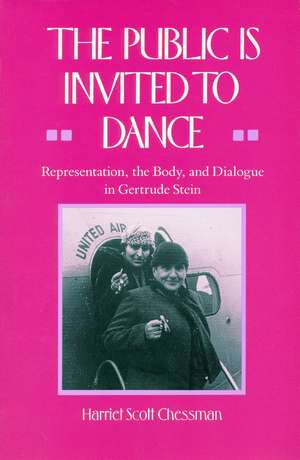 THE PUBLIC IS INVITED TO DANCE

Representation, the Body, and Dialogue in Gertrude Stein

UNITED AIR

Harriet Scott Chessman